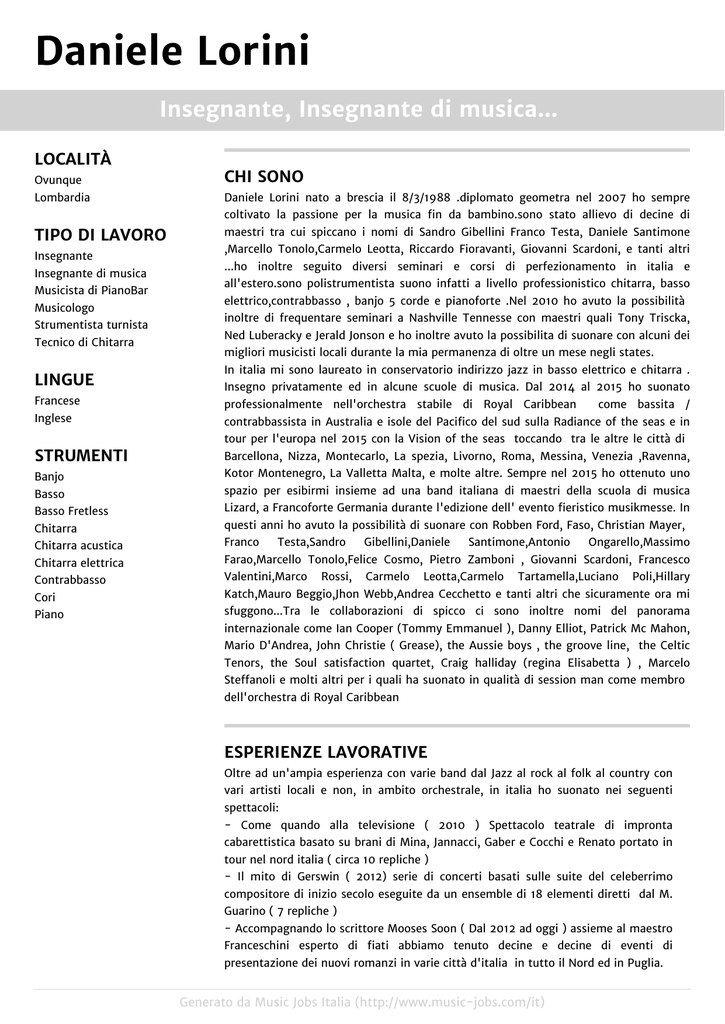 Daniele Lorini

Insegnante, Insegnante di musica...

LOCALITÀ
Ovunque
Lombardia

TIPO DI LAVORO
Insegnante
Insegnante di musica
Musicista di PianoBar
Musicologo
Strumentista turnista
Tecnico di Chitarra

LINGUE
Francese
Inglese

STRUMENTI
Banjo
Basso
Basso Fretless
Chitarra
Chitarra acustica
Chitarra elettrica
Contrabbasso
Cori
Piano

CHI SONO
Daniele Lorini nato a brescia il 8/3/1988 .diplomato geometra nel 2007 ho sempre coltivato la passione per la musica fin da bambino.sono stato allievo di decine di maestri tra cui spiccano i nomi di Sandro Gibellini Franco Testa, Daniele Santimone ,Marcello Tonolo,Carmelo Leotta, Riccardo Fioravanti, Giovanni Scardoni, e tanti altri ...ho inoltre seguito diversi seminari e corsi di perfezionamento in italia e all'estero.sono polistrumentista suono infatti a livello professionistico chitarra, basso elettrico,contrabbasso , banjo 5 corde e pianoforte .Nel 2010 ho avuto la possibilità inoltre di frequentare seminari a Nashville Tennesse con maestri quali Tony Triscka, Ned Luberacky e Jerald Jonson e ho inoltre avuto la possibilita di suonare con alcuni dei migliori musicisti locali durante la mia permanenza di oltre un mese negli states.
In italia mi sono laureato in conservatorio indirizzo jazz in basso elettrico e chitarra . Insegno privatamente ed in alcune scuole di musica. Dal 2014 al 2015 ho suonato professionalmente nell'orchestra stabile di Royal Caribbean come bassita / contrabbassista in Australia e isole del Pacifico del sud sulla Radiance of the seas e in tour per l'europa nel 2015 con la Vision of the seas toccando tra le altre le città di Barcellona, Nizza, Montecarlo, La spezia, Livorno, Roma, Messina, Venezia ,Ravenna, Kotor Montenegro, La Valletta Malta, e molte altre. Sempre nel 2015 ho ottenuto uno spazio per esibirmi insieme ad una band italiana di maestri della scuola di musica Lizard, a Francoforte Germania durante l'edizione dell' evento fieristico musikmesse. In questi anni ho avuto la possibilità di suonare con Robben Ford, Faso, Christian Mayer, Franco Testa,Sandro Gibellini,Daniele Santimone,Antonio Ongarello,Massimo Farao,Marcello Tonolo,Felice Cosmo, Pietro Zamboni , Giovanni Scardoni, Francesco Valentini,Marco Rossi, Carmelo Leotta,Carmelo Tartamella,Luciano Poli,Hillary Katch,Mauro Beggio,Jhon Webb,Andrea Cecchetto e tanti altri che sicuramente ora mi sfuggono...Tra le collaborazioni di spicco ci sono inoltre nomi del panorama internazionale come Ian Cooper (Tommy Emmanuel ), Danny Elliot, Patrick Mc Mahon, Mario D'Andrea, John Christie ( Grease), the Aussie boys , the groove line, the Celtic Tenors, the Soul satisfaction quartet, Craig halliday (regina Elisabetta ) , Marcelo Steffanoli e molti altri per i quali ha suonato in qualità di session man come membro dell'orchestra di Royal Caribbean

ESPERIENZE LAVORATIVE
Oltre ad un'ampia esperienza con varie band dal Jazz al rock al folk al country con vari artisti locali e non, in ambito orchestrale, in italia ho suonato nei seguenti spettacoli:
- Come quando alla televisione ( 2010 ) Spettacolo teatrale di impronta cabarettistica basato su brani di Mina, Jannacci, Gaber e Cocchi e Renato portato in tour nel nord italia ( circa 10 repliche )
- Il mito di Gerswin ( 2012) serie di concerti basati sulle suite del celeberrimo compositore di inizio secolo eseguite da un ensemble di 18 elementi diretti dal M. Guarino ( 7 repliche )
- Accompagnando lo scrittore Mooses Soon ( Dal 2012 ad oggi ) assieme al maestro Franceschini esperto di fiati abbiamo tenuto decine e decine di eventi di presentazione dei nuovi romanzi in varie città d'italia in tutto il Nord ed in Puglia.

Generato da Music Jobs Italia (http://www.music-jobs.com/it)